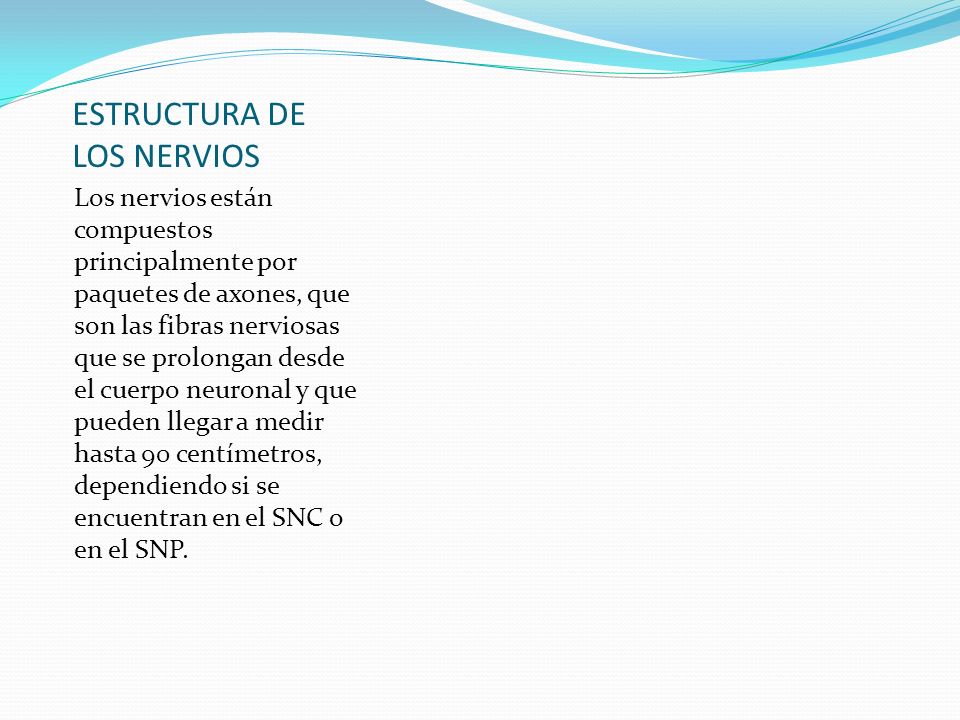 ESTRUCTURA DE LOS NERVIOS

Los nervios están compuestos principalmente por paquetes de axones, que son las fibras nerviosas que se prolongan desde el cuerpo neuronal y que pueden llegar a medir hasta 90 centímetros, dependiendo si se encuentran en el SNC o en el SNP.